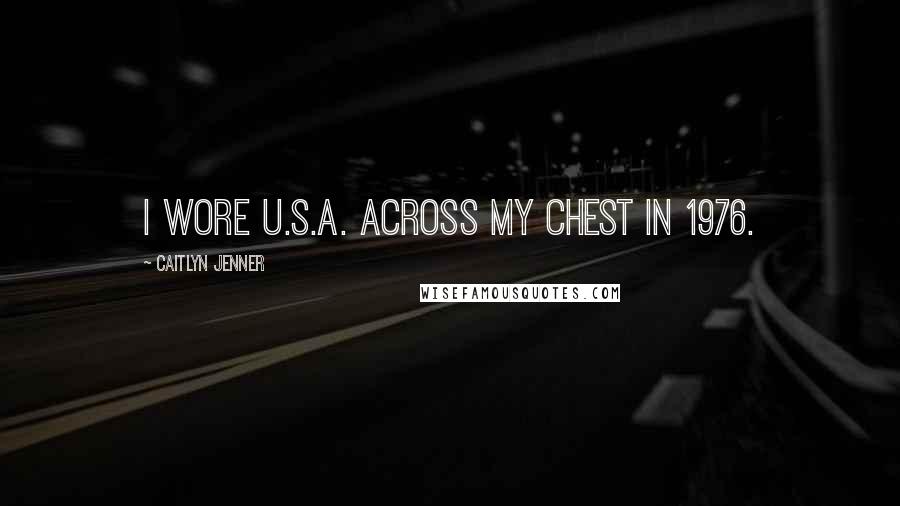 I WORE U.S.A. ACROSS MY CHEST IN 1976.

~ CAITLYN JENNER

WISEFAMOUSQUOTES.COM